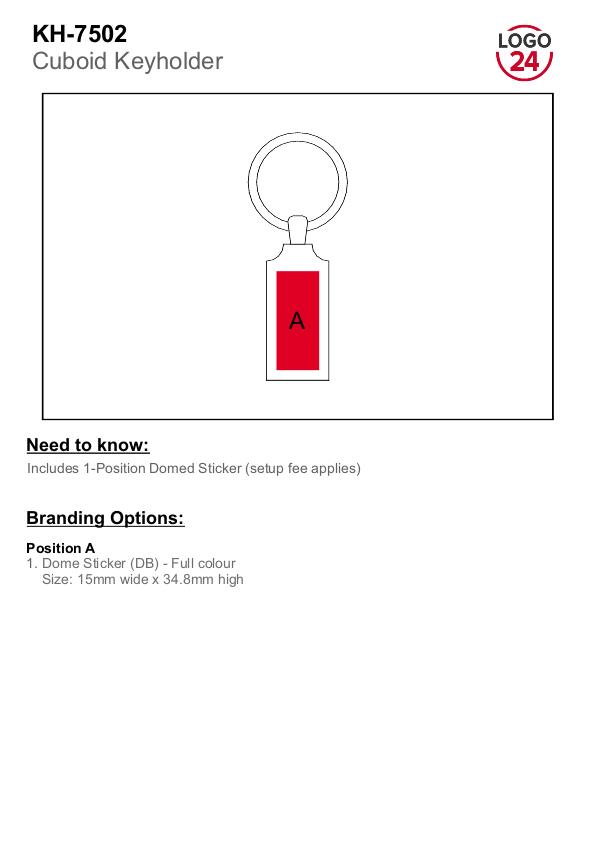 KH-7502
Cuboid Keyholder

LOGO
24

A

Need to know:

Includes 1-Position Domed Sticker (setup fee applies)

Branding Options:

Position A
1. Dome Sticker (DB) - Full colour
Size: 15mm wide x 34.8mm high